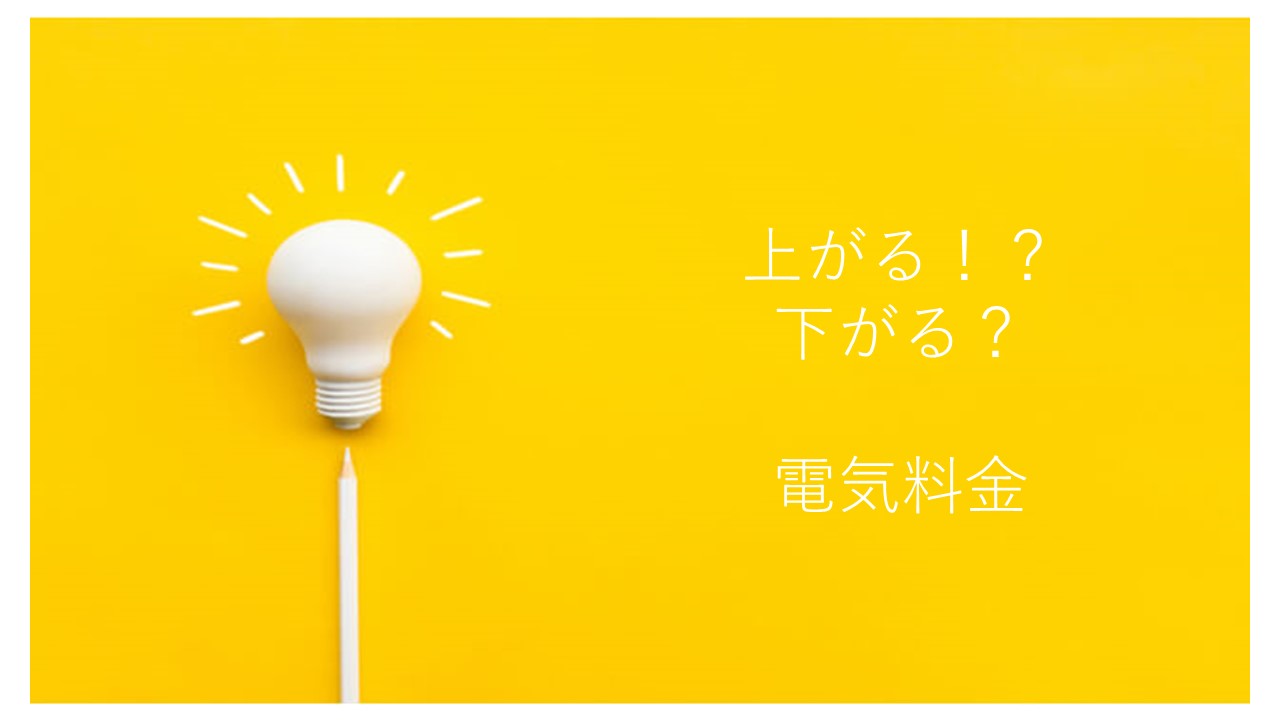 上がる！？
下がる？

電気料金